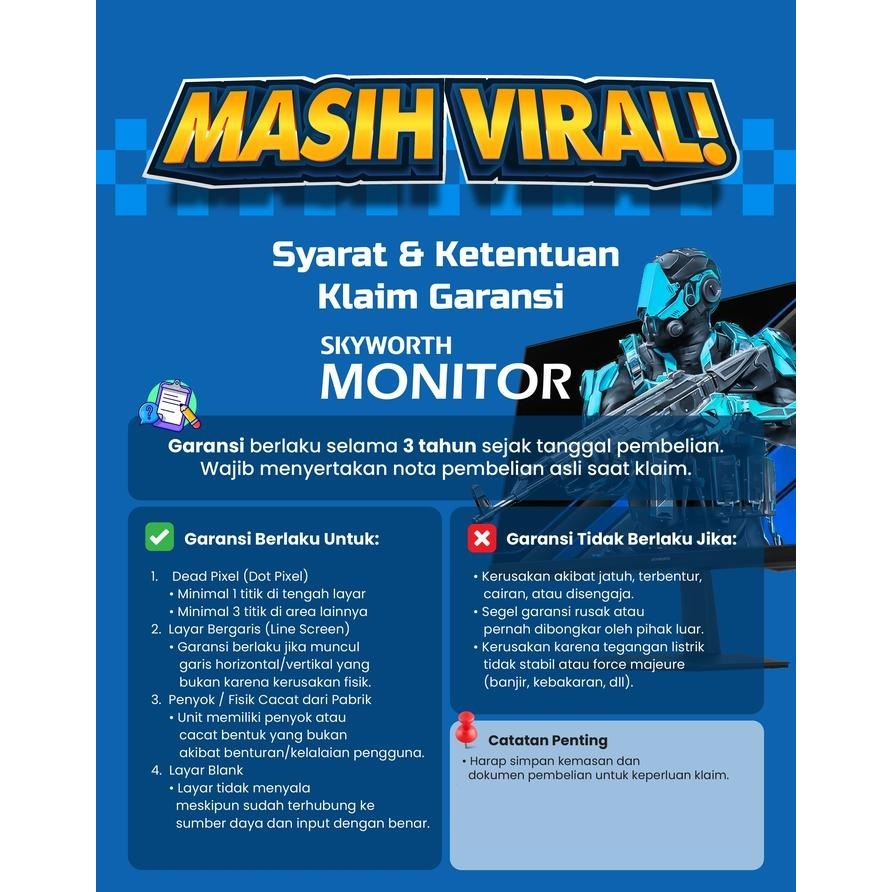 MASIH VIRAL!

Syarat & Ketentuan Klaim Garansi

SKYWORTH
MONITOR

Garansi berlaku selama 3 tahun sejak tanggal pembelian. Wajib menyertakan nota pembelian asli saat klaim.

Garansi Berlaku Untuk:

1. Dead Pixel (Dot Pixel)
• Minimal 1 titik di tengah layar
• Minimal 3 titik di area lainnya
2. Layar Bergaris (Line Screen)
• Garansi berlaku jika muncul garis horizontal/vertikal yang bukan karena kerusakan fisik.
3. Penyok / Fisik Cacat dari Pabrik
• Unit memiliki penyok atau cacat bentuk yang bukan akibat benturan/kelalaian pengguna.
4. Layar Blank
• Layar tidak menyala meskipun sudah terhubung ke sumber daya dan input dengan benar.

Garansi Tidak Berlaku Jika:

• Kerusakan akibat jatuh, terbentur, cairan, atau disengaja.
• Segel garansi rusak atau pernah dibongkar oleh pihak luar.
• Kerusakan karena tegangan listrik tidak stabil atau force majeure (banjir, kebakaran, dll).

Catatan Penting

• Harap simpan kemasan dan dokumen pembelian untuk keperluan klaim.